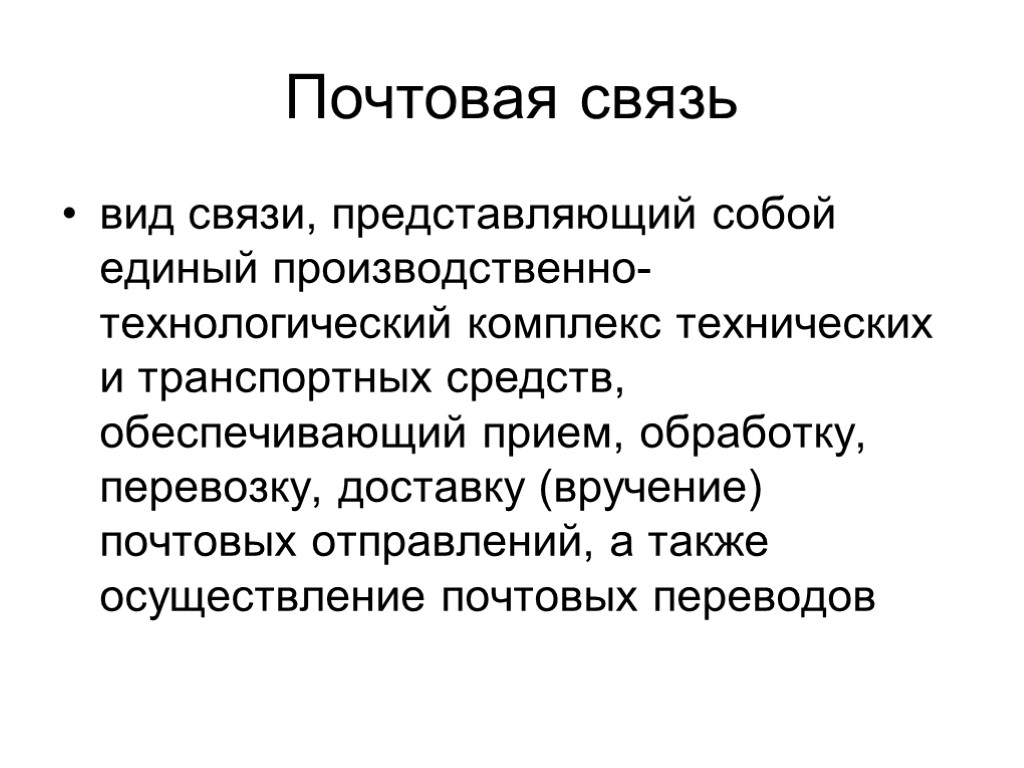 Почтовая связь

• вид связи, представляющий собой единый производственно-технологический комплекс технических и транспортных средств, обеспечивающий прием, обработку, перевозку, доставку (вручение) почтовых отправлений, а также осуществление почтовых переводов